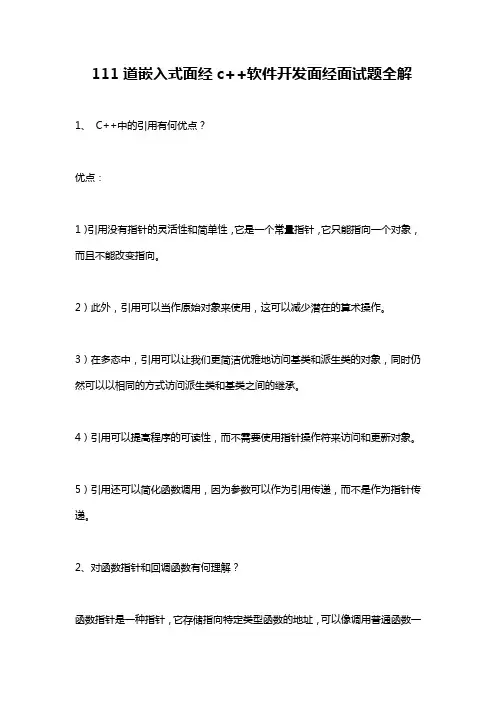 111 道嵌入式面经 c++软件开发面经面试题全解

1、 C++中的引用有何优点？

优点：

1）引用没有指针的灵活性和简单性，它是一个常量指针，它只能指向一个对象，而且不能改变指向。

2）此外，引用可以当作原始对象来使用，这可以减少潜在的算术操作。

3）在多态中，引用可以让我们更简洁优雅地访问基类和派生类的对象，同时仍然可以以相同的方式访问派生类和基类之间的继承。

4）引用可以提高程序的可读性，而不需要使用指针操作符来访问和更新对象。

5）引用还可以简化函数调用，因为参数可以作为引用传递，而不是作为指针传递。

2、对函数指针和回调函数有何理解？

函数指针是一种指针，它存储指向特定类型函数的地址，可以像调用普通函数一